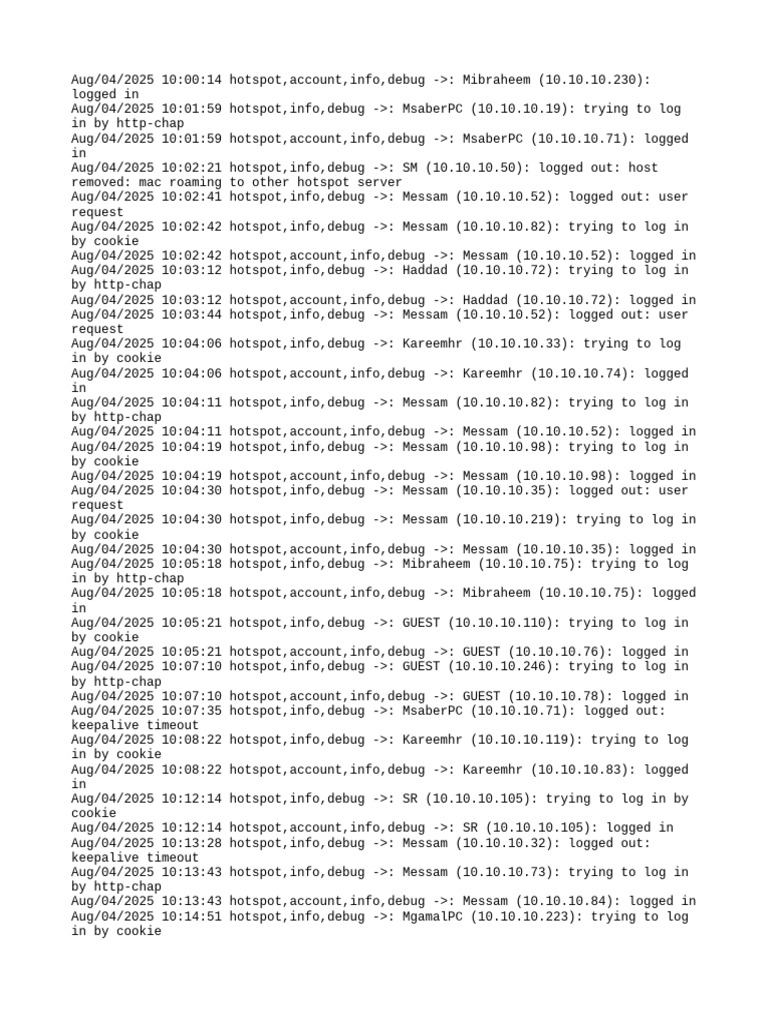 Aug/04/2025 10:00:14 hotspot,account,info,debug ->: Mibraheem (10.10.10.230): logged in
Aug/04/2025 10:01:59 hotspot,info,debug ->: MsaberPC (10.10.10.19): trying to log in by http-chap
Aug/04/2025 10:01:59 hotspot,account,info,debug ->: MsaberPC (10.10.10.71): logged in
Aug/04/2025 10:02:21 hotspot,info,debug ->: SM (10.10.10.50): logged out: host removed: mac roaming to other hotspot server
Aug/04/2025 10:02:41 hotspot,info,debug ->: Messam (10.10.10.52): logged out: user request
Aug/04/2025 10:02:42 hotspot,info,debug ->: Messam (10.10.10.82): trying to log in by cookie
Aug/04/2025 10:02:42 hotspot,account,info,debug ->: Messam (10.10.10.52): logged in
Aug/04/2025 10:03:12 hotspot,info,debug ->: Haddad (10.10.10.72): trying to log in by http-chap
Aug/04/2025 10:03:12 hotspot,account,info,debug ->: Haddad (10.10.10.72): logged in
Aug/04/2025 10:03:44 hotspot,info,debug ->: Messam (10.10.10.52): logged out: user request
Aug/04/2025 10:04:06 hotspot,info,debug ->: Kareemhr (10.10.10.33): trying to log in by cookie
Aug/04/2025 10:04:06 hotspot,account,info,debug ->: Kareemhr (10.10.10.74): logged in
Aug/04/2025 10:04:11 hotspot,info,debug ->: Messam (10.10.10.82): trying to log in by http-chap
Aug/04/2025 10:04:11 hotspot,account,info,debug ->: Messam (10.10.10.52): logged in
Aug/04/2025 10:04:19 hotspot,info,debug ->: Messam (10.10.10.98): trying to log in by cookie
Aug/04/2025 10:04:19 hotspot,account,info,debug ->: Messam (10.10.10.98): logged in
Aug/04/2025 10:04:30 hotspot,info,debug ->: Messam (10.10.10.35): logged out: user request
Aug/04/2025 10:04:30 hotspot,info,debug ->: Messam (10.10.10.219): trying to log in by cookie
Aug/04/2025 10:04:30 hotspot,account,info,debug ->: Messam (10.10.10.35): logged in
Aug/04/2025 10:05:18 hotspot,info,debug ->: Mibraheem (10.10.10.75): trying to log in by http-chap
Aug/04/2025 10:05:18 hotspot,account,info,debug ->: Mibraheem (10.10.10.75): logged in
Aug/04/2025 10:05:21 hotspot,info,debug ->: GUEST (10.10.10.110): trying to log in by cookie
Aug/04/2025 10:05:21 hotspot,account,info,debug ->: GUEST (10.10.10.76): logged in
Aug/04/2025 10:07:10 hotspot,info,debug ->: GUEST (10.10.10.246): trying to log in by http-chap
Aug/04/2025 10:07:10 hotspot,account,info,debug ->: GUEST (10.10.10.78): logged in
Aug/04/2025 10:07:35 hotspot,info,debug ->: MsaberPC (10.10.10.71): logged out: keepalive timeout
Aug/04/2025 10:08:22 hotspot,info,debug ->: Kareemhr (10.10.10.119): trying to log in by cookie
Aug/04/2025 10:08:22 hotspot,account,info,debug ->: Kareemhr (10.10.10.83): logged in
Aug/04/2025 10:12:14 hotspot,info,debug ->: SR (10.10.10.105): trying to log in by cookie
Aug/04/2025 10:12:14 hotspot,account,info,debug ->: SR (10.10.10.105): logged in
Aug/04/2025 10:13:28 hotspot,info,debug ->: Messam (10.10.10.32): logged out: keepalive timeout
Aug/04/2025 10:13:43 hotspot,info,debug ->: Messam (10.10.10.73): trying to log in by http-chap
Aug/04/2025 10:13:43 hotspot,account,info,debug ->: Messam (10.10.10.84): logged in
Aug/04/2025 10:14:51 hotspot,info,debug ->: MgamalPC (10.10.10.223): trying to log in by cookie